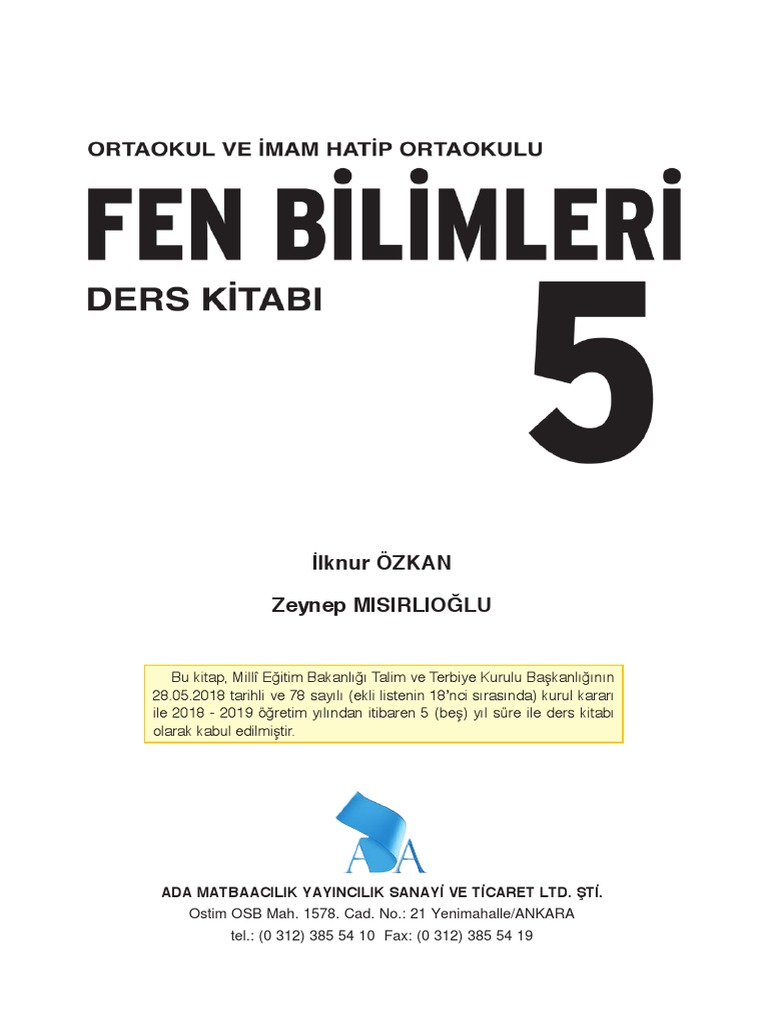 ORTAOKUL VE İMAM HATİP ORTAOKULU

FEN BİLİMLERİ

DERS KİTABI

5

İlknur ÖZKAN

Zeynep MISIRLIOĞLU

Bu kitap, Millî Eğitim Bakanlığı Talim ve Terbiye Kurulu Başkanlığının 28.05.2018 tarihli ve 78 sayılı (ekli listenin 18'nci sırasında) kurul kararı ile 2018 - 2019 öğretim yılından itibaren 5 (beş) yıl süre ile ders kitabı olarak kabul edilmiştir.

ADA

ADA MATBAACILIK YAYINCILIK SANAYİ VE TİCARET LTD. ŞTİ.
Ostim OSB Mah. 1578. Cad. No.: 21 Yenimahalle/ANKARA
tel.: (0 312) 385 54 10 Fax: (0 312) 385 54 19